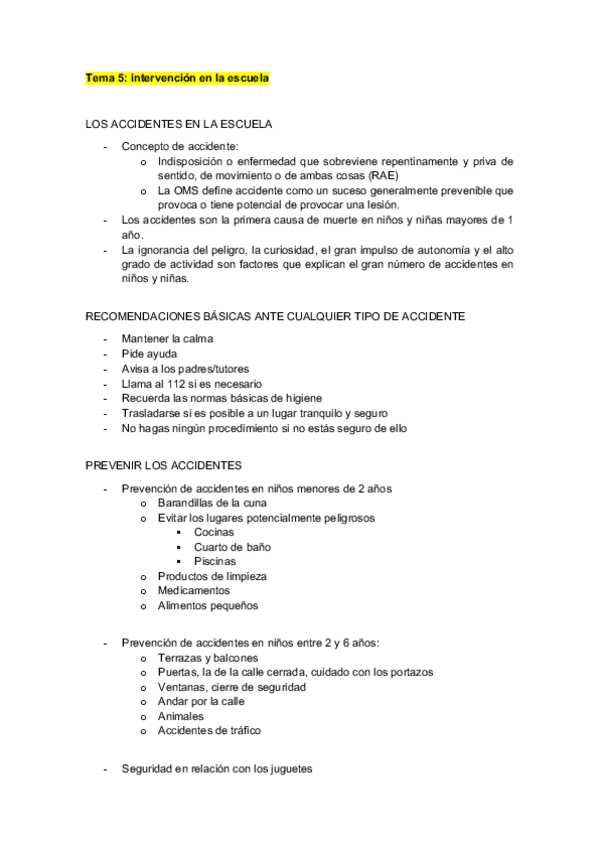 Tema 5: intervención en la escuela

LOS ACCIDENTES EN LA ESCUELA

- Concepto de accidente:
  o Indisposición o enfermedad que sobreviene repentinamente y priva de sentido, de movimiento o de ambas cosas (RAE)
  o La OMS define accidente como un suceso generalmente prevenible que provoca o tiene potencial de provocar una lesión.
- Los accidentes son la primera causa de muerte en niños y niñas mayores de 1 año.
- La ignorancia del peligro, la curiosidad, el gran impulso de autonomía y el alto grado de actividad son factores que explican el gran número de accidentes en niños y niñas.

RECOMENDACIONES BÁSICAS ANTE CUALQUIER TIPO DE ACCIDENTE

- Mantener la calma
- Pide ayuda
- Avisa a los padres/tutores
- Llama al 112 si es necesario
- Recuerda las normas básicas de higiene
- Trasladarse si es posible a un lugar tranquilo y seguro
- No hagas ningún procedimiento si no estás seguro de ello

PREVENIR LOS ACCIDENTES

- Prevención de accidentes en niños menores de 2 años
  o Barandillas de la cuna
  o Evitar los lugares potencialmente peligrosos
    ▪ Cocinas
    ▪ Cuarto de baño
    ▪ Piscinas
  o Productos de limpieza
  o Medicamentos
  o Alimentos pequeños

- Prevención de accidentes en niños entre 2 y 6 años:
  o Terrazas y balcones
  o Puertas, la de la calle cerrada, cuidado con los portazos
  o Ventanas, cierre de seguridad
  o Andar por la calle
  o Animales
  o Accidentes de tráfico

- Seguridad en relación con los juguetes